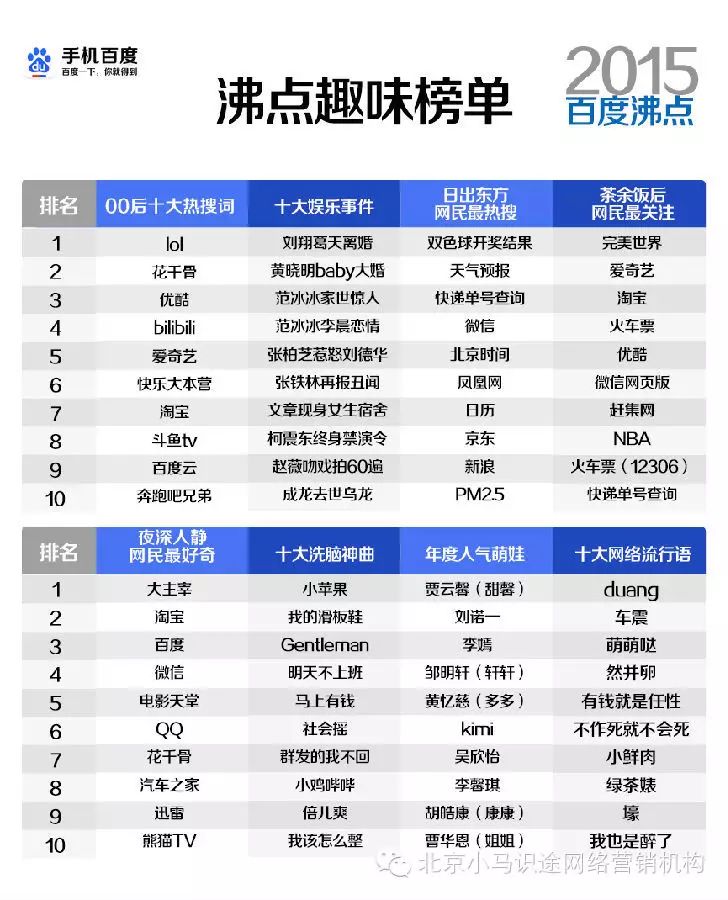 手机百度
百度一下，你就得到

沸点趣味榜单

2015
百度沸点

| 排名 | 00后十大热搜词 | 十大娱乐事件 | 日出东方 网民最热搜 | 茶余饭后 网民最关注 |
|---|---|---|---|---|
| 1 | lol | 刘翔葛天离婚 | 双色球开奖结果 | 完美世界 |
| 2 | 花千骨 | 黄晓明baby大婚 | 天气预报 | 爱奇艺 |
| 3 | 优酷 | 范冰冰家世惊人 | 快递单号查询 | 淘宝 |
| 4 | bilibili | 范冰冰李晨恋情 | 微信 | 火车票 |
| 5 | 爱奇艺 | 张柏芝惹怒刘德华 | 北京时间 | 优酷 |
| 6 | 快乐大本营 | 张铁林再报丑闻 | 凤凰网 | 微信网页版 |
| 7 | 淘宝 | 文章现身女生宿舍 | 日历 | 赶集网 |
| 8 | 斗鱼tv | 柯震东终身禁演令 | 京东 | NBA |
| 9 | 百度云 | 赵薇吻戏拍60遍 | 新浪 | 火车票（12306） |
| 10 | 奔跑吧兄弟 | 成龙去世乌龙 | PM2.5 | 快递单号查询 |

| 排名 | 夜深人静 网民最好奇 | 十大洗脑神曲 | 年度人气萌娃 | 十大网络流行语 |
|---|---|---|---|---|
| 1 | 大主宰 | 小苹果 | 贾云馨（甜馨） | duang |
| 2 | 淘宝 | 我的滑板鞋 | 刘诺一 | 车震 |
| 3 | 百度 | Gentleman | 李嫣 | 萌萌哒 |
| 4 | 微信 | 明天不上班 | 邹明轩（轩轩） | 然并卵 |
| 5 | 电影天堂 | 马上有钱 | 黄忆慈（多多） | 有钱就是任性 |
| 6 | QQ | 社会摇 | kimi | 不作死就不会死 |
| 7 | 花千骨 | 群发的我不回 | 吴欣怡 | 小鲜肉 |
| 8 | 汽车之家 | 小鸡哔哔 | 李馨琪 | 绿茶婊 |
| 9 | 迅雷 | 倍儿爽 | 胡皓康（康康） | 壕 |
| 10 | 熊猫TV | 我该怎么整 | 曹华恩（姐姐） | 我也是醉了 |

北京小马识途网络营销机构